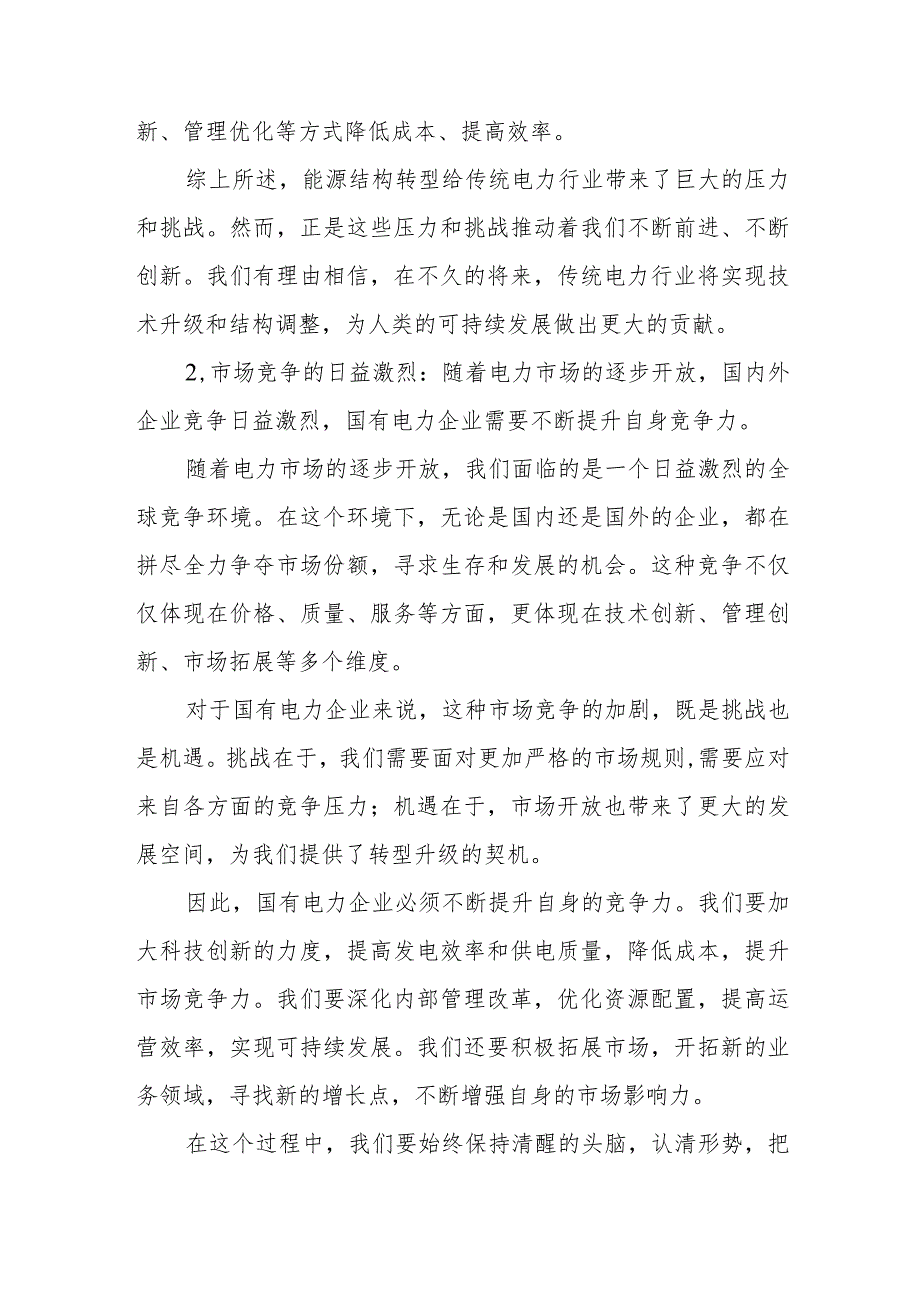 新、管理优化等方式降低成本、提高效率。

综上所述，能源结构转型给传统电力行业带来了巨大的压力和挑战。然而，正是这些压力和挑战推动着我们不断前进、不断创新。我们有理由相信，在不久的将来，传统电力行业将实现技术升级和结构调整，为人类的可持续发展做出更大的贡献。

2,市场竞争的日益激烈：随着电力市场的逐步开放，国内外企业竞争日益激烈，国有电力企业需要不断提升自身竞争力。

随着电力市场的逐步开放，我们面临的是一个日益激烈的全球竞争环境。在这个环境下，无论是国内还是国外的企业，都在拼尽全力争夺市场份额，寻求生存和发展的机会。这种竞争不仅仅体现在价格、质量、服务等方面，更体现在技术创新、管理创新、市场拓展等多个维度。

对于国有电力企业来说，这种市场竞争的加剧，既是挑战也是机遇。挑战在于，我们需要面对更加严格的市场规则,需要应对来自各方面的竞争压力；机遇在于，市场开放也带来了更大的发展空间，为我们提供了转型升级的契机。

因此，国有电力企业必须不断提升自身的竞争力。我们要加大科技创新的力度，提高发电效率和供电质量，降低成本，提升市场竞争力。我们要深化内部管理改革，优化资源配置，提高运营效率，实现可持续发展。我们还要积极拓展市场，开拓新的业务领域，寻找新的增长点，不断增强自身的市场影响力。

在这个过程中，我们要始终保持清醒的头脑，认清形势，把